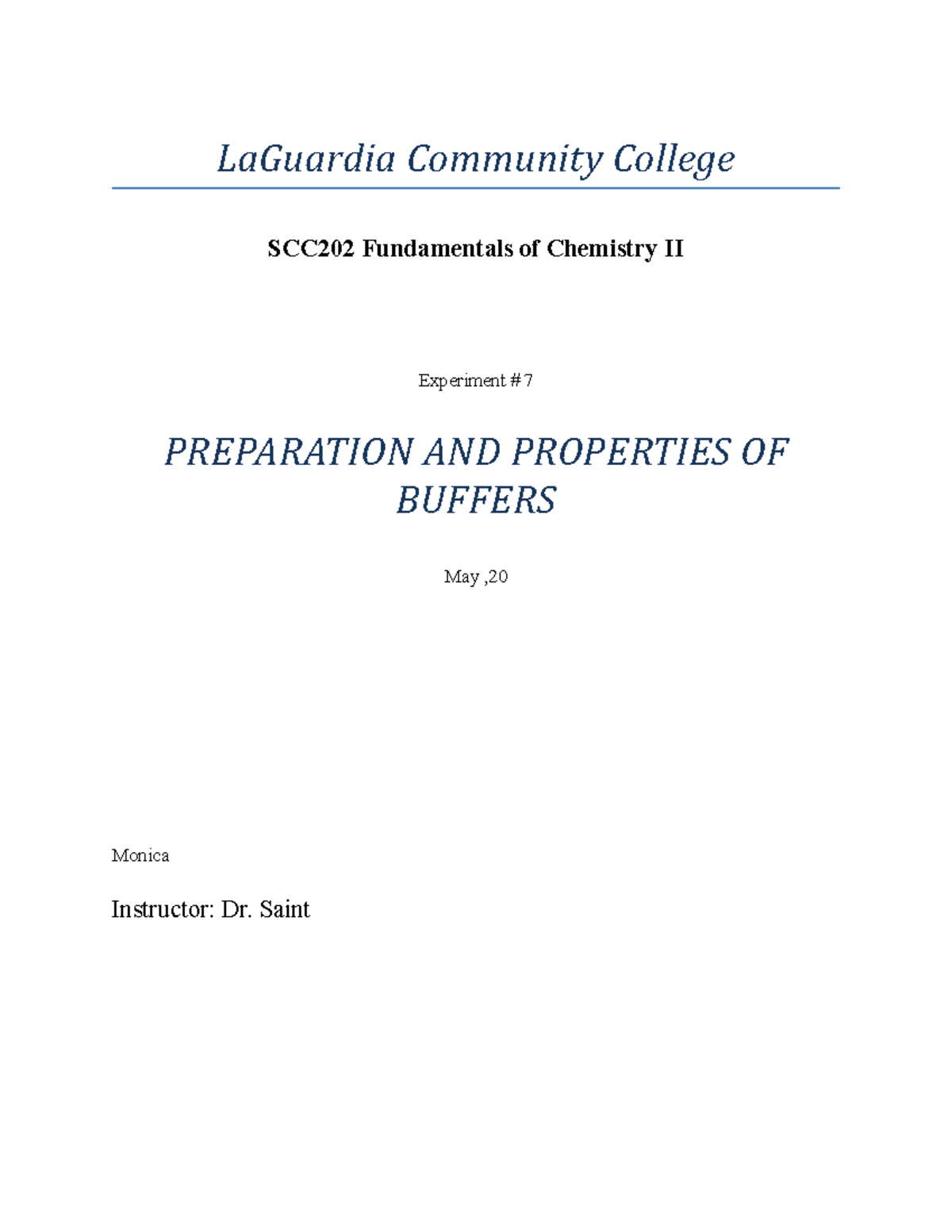 LaGuardia Community College

SCC202 Fundamentals of Chemistry II

Experiment #7

PREPARATION AND PROPERTIES OF BUFFERS

May ,20

Monica

Instructor: Dr. Saint